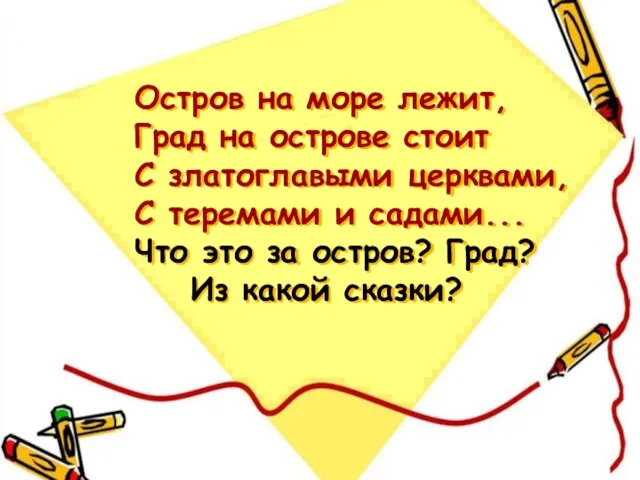 Остров на море лежит,
Град на острове стоит
С златоглавыми церквами,
С теремами и садами...
Что это за остров? Град?
Из какой сказки?